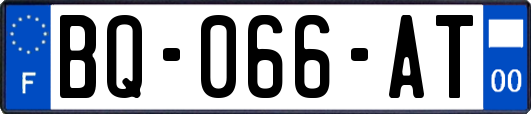 F
BQ-066-AT
00